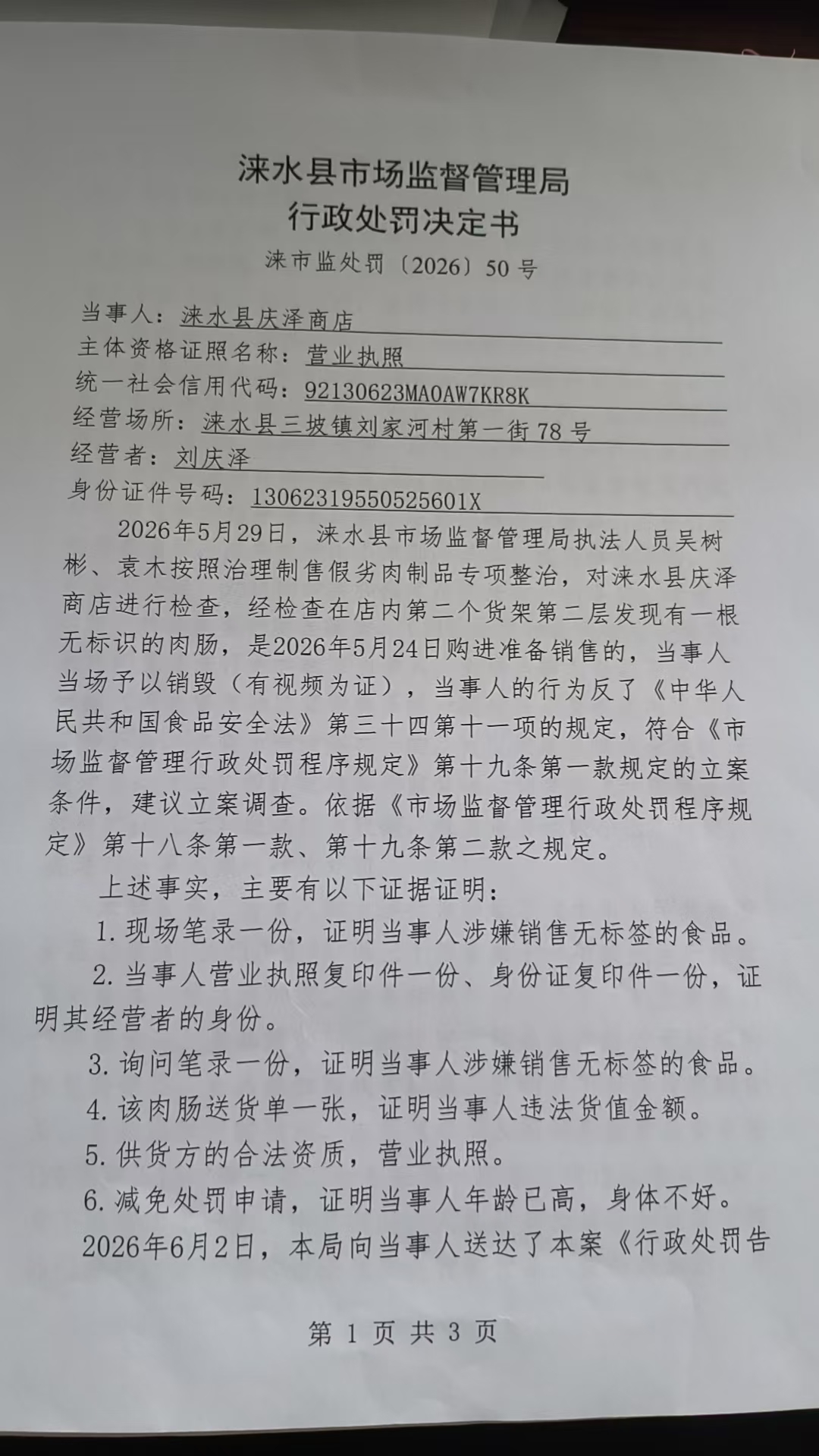 涞水县市场监督管理局
行政处罚决定书
涞市监处罚〔2026〕50号

当事人：涞水县庆泽商店
主体资格证照名称：营业执照
统一社会信用代码：92130623MA0AW7KR8K
经营场所：涞水县三坡镇刘家河村第一街78号
经营者：刘庆泽
身份证件号码：13062319550525601X

2026年5月29日，涞水县市场监督管理局执法人员吴树彬、袁木按照治理制售假劣肉制品专项整治，对涞水县庆泽商店进行检查，经检查在店内第二个货架第二层发现有一根无标识的肉肠，是2026年5月24日购进准备销售的，当事人当场予以销毁（有视频为证），当事人的行为反了《中华人民共和国食品安全法》第三十四第十一项的规定，符合《市场监督管理行政处罚程序规定》第十九条第一款规定的立案条件，建议立案调查。依据《市场监督管理行政处罚程序规定》第十八条第一款、第十九条第二款之规定。

上述事实，主要有以下证据证明：

1.现场笔录一份，证明当事人涉嫌销售无标签的食品。

2.当事人营业执照复印件一份、身份证复印件一份，证明其经营者的身份。

3.询问笔录一份，证明当事人涉嫌销售无标签的食品。

4.该肉肠送货单一张，证明当事人违法货值金额。

5.供货方的合法资质，营业执照。

6.减免处罚申请，证明当事人年龄已高，身体不好。

2026年6月2日，本局向当事人送达了本案《行政处罚告

第 1 页 共 3 页